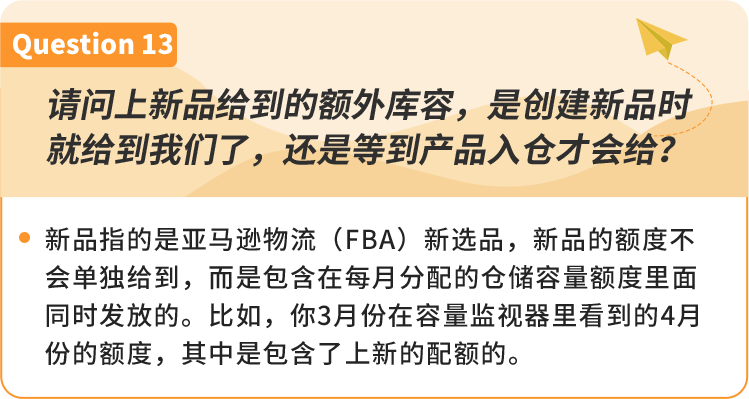 Question 13

请问上新品给到的额外库容，是创建新品时就给到我们了，还是等到产品入仓才会给？

新品指的是亚马逊物流（FBA）新选品，新品的额度不会单独给到，而是包含在每月分配的仓储容量额度里面同时发放的。比如，你3月份在容量监视器里看到的4月份的额度，其中是包含了上新的配额的。